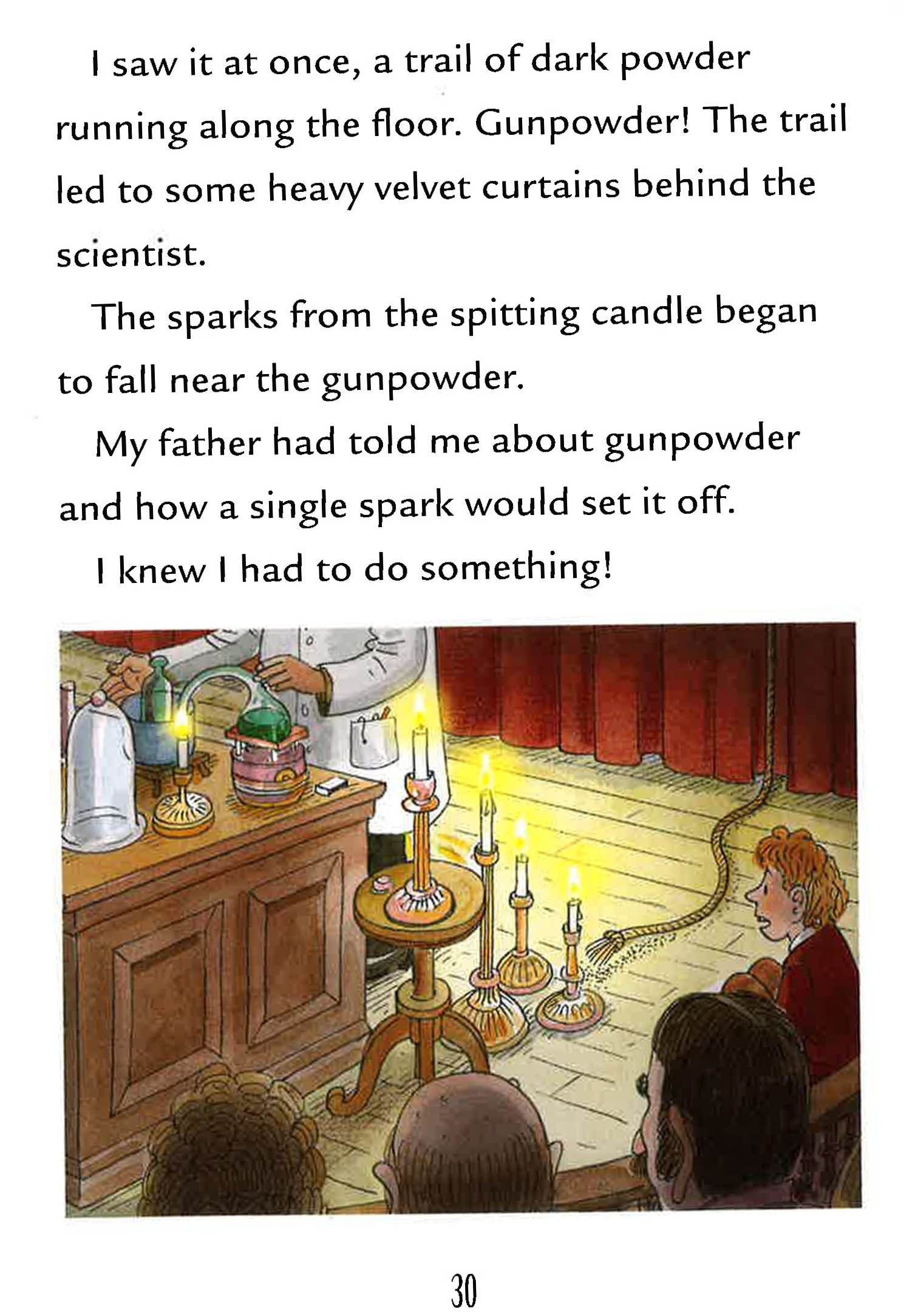 I saw it at once, a trail of dark powder running along the floor. Gunpowder! The trail led to some heavy velvet curtains behind the scientist.

The sparks from the spitting candle began to fall near the gunpowder.

My father had told me about gunpowder and how a single spark would set it off.

I knew I had to do something!

30